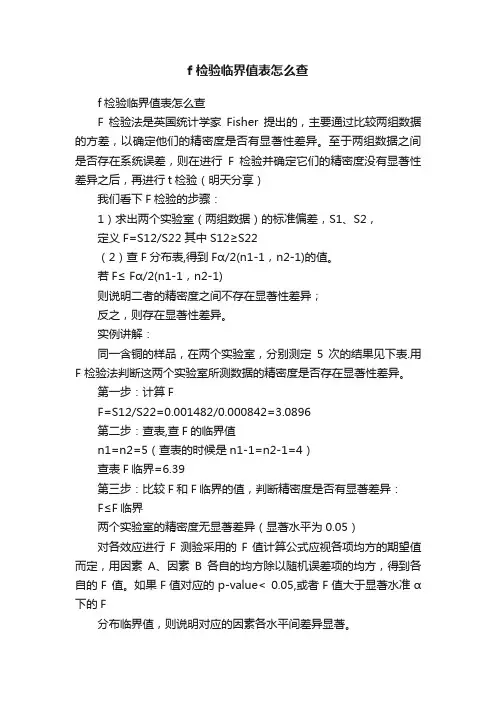 f 检验临界值表怎么查

f 检验临界值表怎么查

F 检验法是英国统计学家 Fisher 提出的，主要通过比较两组数据的方差，以确定他们的精密度是否有显著性差异。至于两组数据之间是否存在系统误差，则在进行 F 检验并确定它们的精密度没有显著性差异之后，再进行 t 检验（明天分享）

我们看下 F 检验的步骤：

1）求出两个实验室（两组数据）的标准偏差，S1、S2，

定义 F=S12/S22 其中 S12≥S22

（2）查 F 分布表,得到 Fα/2(n1-1，n2-1)的值。

若 F≤ Fα/2(n1-1，n2-1)

则说明二者的精密度之间不存在显著性差异；

反之，则存在显著性差异。

实例讲解：

同一含铜的样品，在两个实验室，分别测定 5 次的结果见下表.用 F 检验法判断这两个实验室所测数据的精密度是否存在显著性差异。

第一步：计算 F

F=S12/S22=0.001482/0.000842=3.0896

第二步：查表,查 F 的临界值

n1=n2=5（查表的时候是 n1-1=n2-1=4）

查表 F 临界=6.39

第三步：比较 F 和 F 临界的值，判断精密度是否有显著差异：

F≤F 临界

两个实验室的精密度无显著差异（显著水平为 0.05）

对各效应进行 F 测验采用的 F 值计算公式应视各项均方的期望值而定，用因素 A、因素 B 各自的均方除以随机误差项的均方，得到各自的 F 值。如果 F 值对应的 p-value< 0.05,或者 F 值大于显著水准 α 下的 F

分布临界值，则说明对应的因素各水平间差异显著。